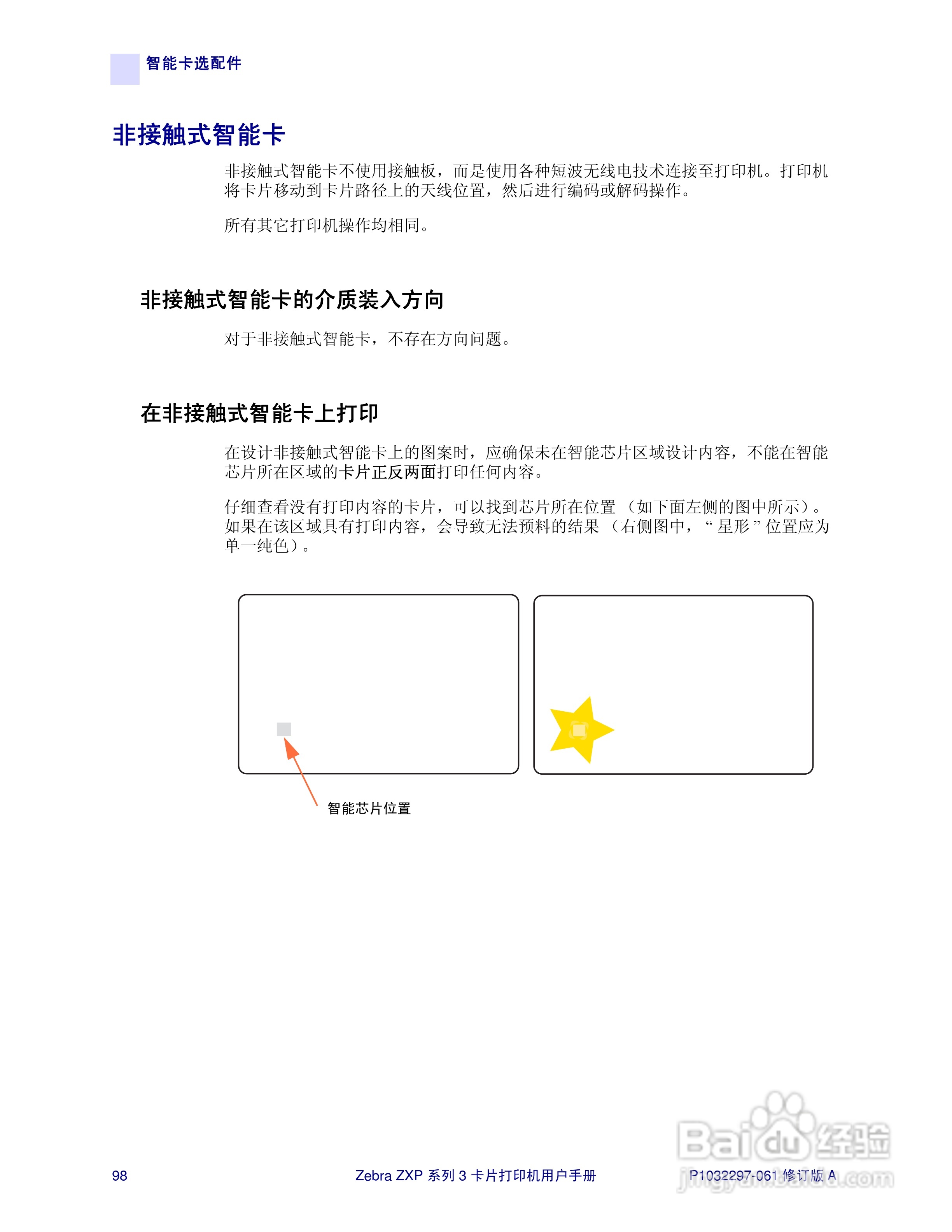 智能卡选配件

非接触式智能卡

非接触式智能卡不使用接触板，而是使用各种短波无线电技术连接至打印机。打印机将卡片移动到卡片路径上的天线位置，然后进行编码或解码操作。

所有其它打印机操作均相同。

非接触式智能卡的介质装入方向

对于非接触式智能卡，不存在方向问题。

在非接触式智能卡上打印

在设计非接触式智能卡上的图案时，应确保未在智能芯片区域设计内容，不能在智能芯片所在区域的卡片正反两面打印任何内容。

仔细查看没有打印内容的卡片，可以找到芯片所在位置（如下面左侧的图中所示）。如果在该区域具有打印内容，会导致无法预料的结果（右侧图中，“星形”位置应为单一纯色）。

智能芯片位置

98

Zebra ZXP 系列 3 卡片打印机用户手册

P1032297-061 修订版 A

Baidu 经验
jingyan.baidu.com